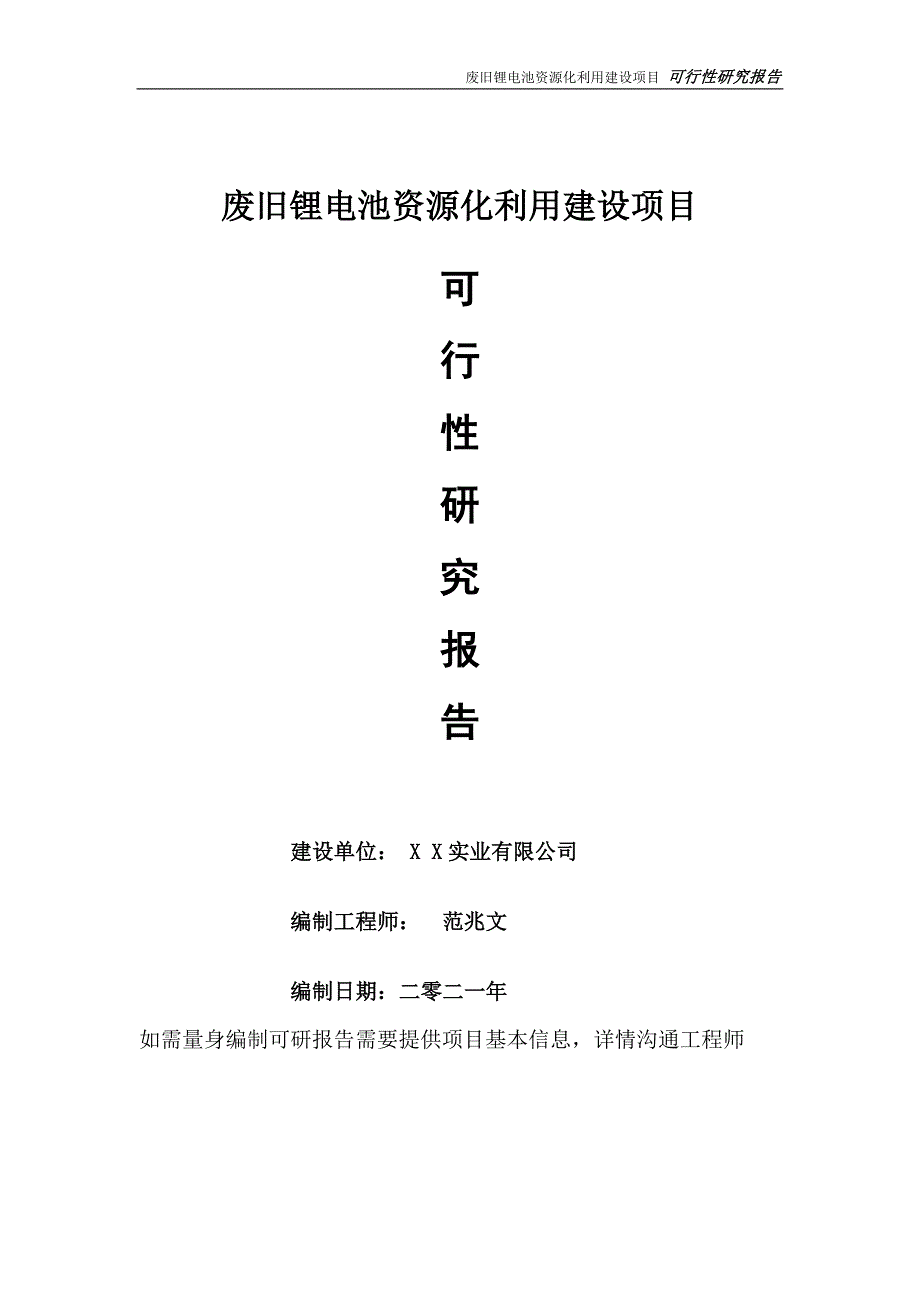 废旧锂电池资源化利用建设项目 可行性研究报告

废旧锂电池资源化利用建设项目

可

行

性

研

究

报

告

建设单位： X X实业有限公司

编制工程师： 范兆文

编制日期：二零二一年

如需量身编制可研报告需要提供项目基本信息，详情沟通工程师